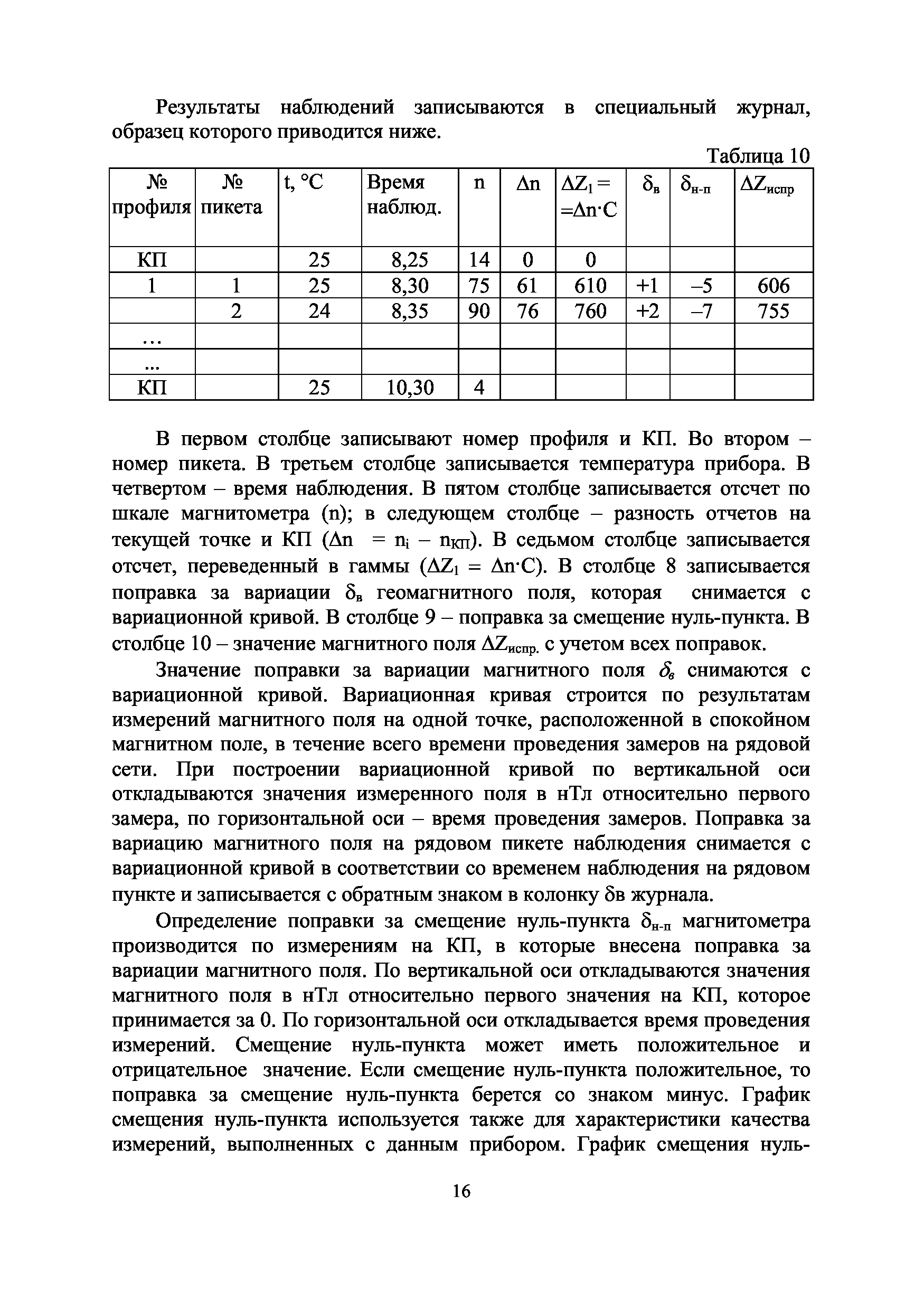 Результаты наблюдений записываются в специальный журнал, образец которого приводится ниже.

Таблица 10

| № профиля | № пикета | t, °C | Время наблюд. | n | $\Delta n$ | $\Delta Z_1 = =\Delta n \cdot C$ | $\delta_в$ | $\delta_{н-п}$ | $\Delta Z_{испр}$ |
|---|---|---|---|---|---|---|---|---|---|
| КП | | 25 | 8,25 | 14 | 0 | 0 | | | |
| 1 | 1 | 25 | 8,30 | 75 | 61 | 610 | +1 | –5 | 606 |
| | 2 | 24 | 8,35 | 90 | 76 | 760 | +2 | –7 | 755 |
| … | | | | | | | | | |
| ... | | | | | | | | | |
| КП | | 25 | 10,30 | 4 | | | | | |

В первом столбце записывают номер профиля и КП. Во втором – номер пикета. В третьем столбце записывается температура прибора. В четвертом – время наблюдения. В пятом столбце записывается отсчет по шкале магнитометра (n); в следующем столбце – разность отчетов на текущей точке и КП ($\Delta n = n_i - n_{КП}$). В седьмом столбце записывается отсчет, переведенный в гаммы ($\Delta Z_1 = \Delta n \cdot C$). В столбце 8 записывается поправка за вариации $\delta_в$ геомагнитного поля, которая снимается с вариационной кривой. В столбце 9 – поправка за смещение нуль-пункта. В столбце 10 – значение магнитного поля $\Delta Z_{испр.}$ с учетом всех поправок.

Значение поправки за вариации магнитного поля $\delta_в$ снимаются с вариационной кривой. Вариационная кривая строится по результатам измерений магнитного поля на одной точке, расположенной в спокойном магнитном поле, в течение всего времени проведения замеров на рядовой сети. При построении вариационной кривой по вертикальной оси откладываются значения измеренного поля в нТл относительно первого замера, по горизонтальной оси – время проведения замеров. Поправка за вариацию магнитного поля на рядовом пикете наблюдения снимается с вариационной кривой в соответствии со временем наблюдения на рядовом пункте и записывается с обратным знаком в колонку δв журнала.

Определение поправки за смещение нуль-пункта $\delta_{н-п}$ магнитометра производится по измерениям на КП, в которые внесена поправка за вариации магнитного поля. По вертикальной оси откладываются значения магнитного поля в нТл относительно первого значения на КП, которое принимается за 0. По горизонтальной оси откладывается время проведения измерений. Смещение нуль-пункта может иметь положительное и отрицательное значение. Если смещение нуль-пункта положительное, то поправка за смещение нуль-пункта берется со знаком минус. График смещения нуль-пункта используется также для характеристики качества измерений, выполненных с данным прибором. График смещения нуль-

16